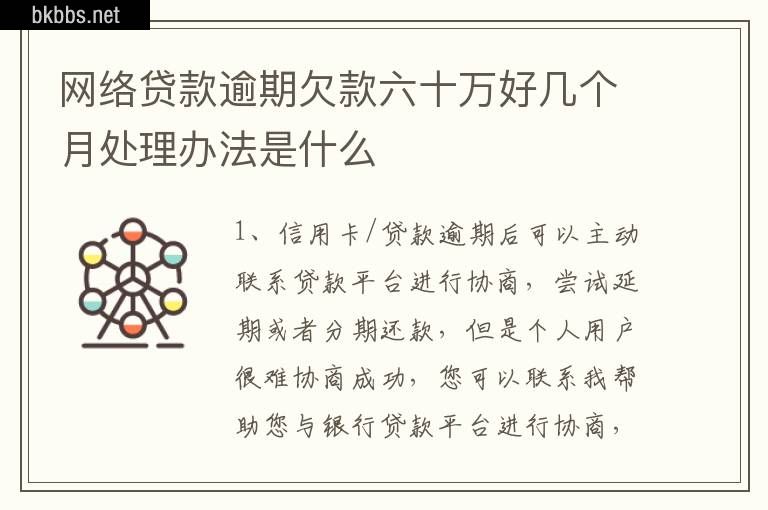 bkbbs.net

网络贷款逾期欠款六十万好几个月处理办法是什么

1、信用卡/贷款逾期后可以主动联系贷款平台进行协商，尝试延期或者分期还款，但是个人用户很难协商成功，您可以联系我帮助您与银行贷款平台进行协商，